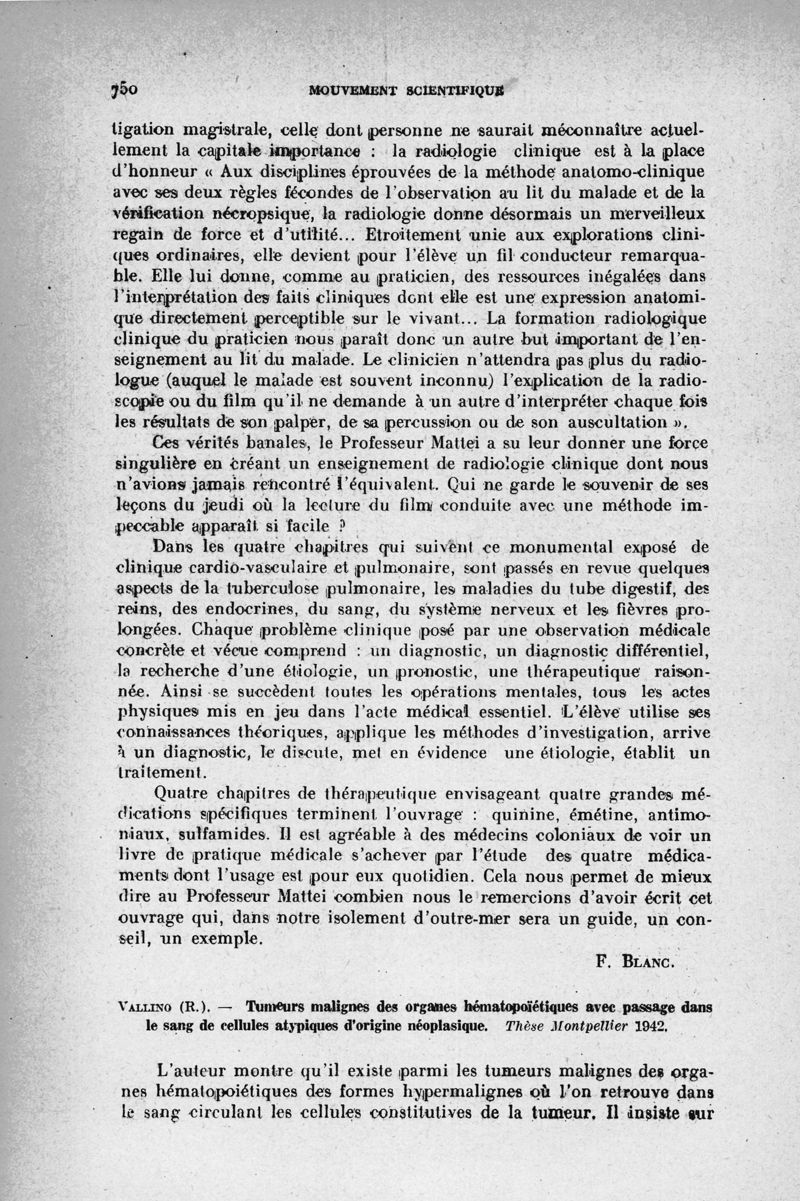 750 MOUVEMENT SCIENTIFIQUE

tigation magistrale, celle dont personne ne saurait méconnaître actuellement la capitale importance : la radiologie clinique est à la place d'honneur « Aux disciplines éprouvées de la méthode anatomo-clinique avec ses deux règles fécondes de l'observation au lit du malade et de la vérification nécropsique, la radiologie donne désormais un merveilleux regain de force et d'utilité... Etroitement unie aux explorations cliniques ordinaires, elle devient pour l'élève un fil conducteur remarquable. Elle lui donne, comme au praticien, des ressources inégalées dans l'interprétation des faits cliniques dont elle est une expression anatomique directement perceptible sur le vivant... La formation radiologique clinique du praticien nous paraît donc un autre but important de l'enseignement au lit du malade. Le clinicien n'attendra pas plus du radiologue (auquel le malade est souvent inconnu) l'explication de la radioscopie ou du film qu'il ne demande à un autre d'interpréter chaque fois les résultats de son palper, de sa percussion ou de son auscultation ».

Ces vérités banales, le Professeur Mattei a su leur donner une force singulière en créant un enseignement de radiologie clinique dont nous n'avions jamais rencontré l'équivalent. Qui ne garde le souvenir de ses leçons du jeudi où la lecture du film conduite avec une méthode impeccable apparaît si facile ?

Dans les quatre chapitres qui suivent ce monumental exposé de clinique cardio-vasculaire et pulmonaire, sont passés en revue quelques aspects de la tuberculose pulmonaire, les maladies du tube digestif, des reins, des endocrines, du sang, du système nerveux et les fièvres prolongées. Chaque problème clinique posé par une observation médicale concrète et vécue comprend : un diagnostic, un diagnostic différentiel, la recherche d'une étiologie, un pronostic, une thérapeutique raisonnée. Ainsi se succèdent toutes les opérations mentales, tous les actes physiques mis en jeu dans l'acte médical essentiel. L'élève utilise ses connaissances théoriques, applique les méthodes d'investigation, arrive à un diagnostic, le discute, met en évidence une étiologie, établit un traitement.

Quatre chapitres de thérapeutique envisageant quatre grandes médications spécifiques terminent l'ouvrage : quinine, émétine, antimoniaux, sulfamides. Il est agréable à des médecins coloniaux de voir un livre de pratique médicale s'achever par l'étude des quatre médicaments dont l'usage est pour eux quotidien. Cela nous permet de mieux dire au Professeur Mattei combien nous le remercions d'avoir écrit cet ouvrage qui, dans notre isolement d'outre-mer sera un guide, un conseil, un exemple.

F. BLANC.

VALLINO (R.). — Tumeurs malignes des organes hématopoïétiques avec passage dans le sang de cellules atypiques d'origine néoplasique. Thèse Montpellier 1942.

L'auteur montre qu'il existe parmi les tumeurs malignes des organes hématopoïétiques des formes hypermalignes où l'on retrouve dans le sang circulant les cellules constitutives de la tumeur. Il insiste sur